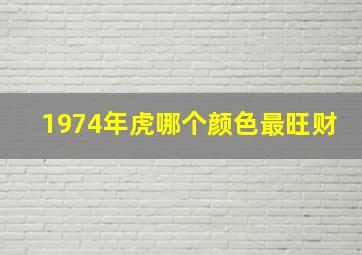 1974年虎哪个颜色最旺财